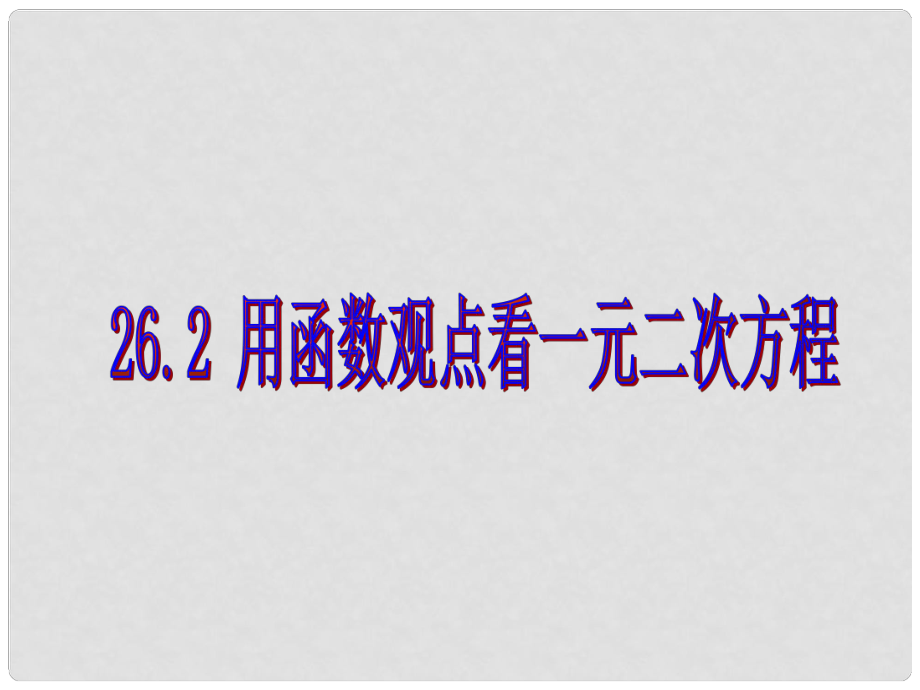 26.2 用函数观点看一元二次方程